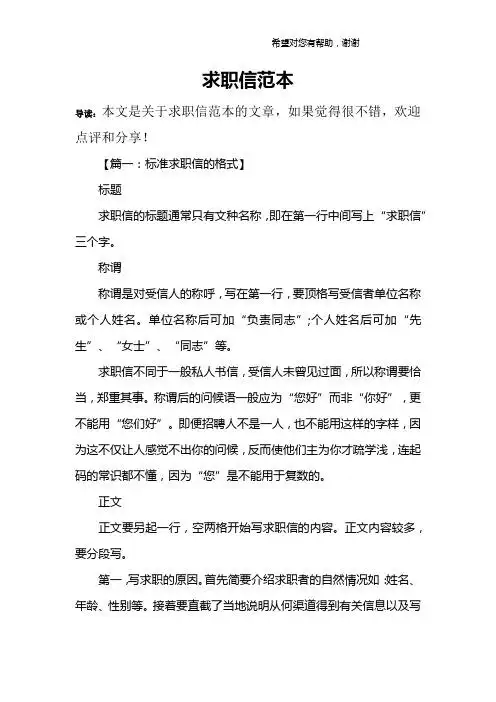 希望对您有帮助，谢谢

求职信范本

导读：本文是关于求职信范本的文章，如果觉得很不错，欢迎点评和分享！

【篇一：标准求职信的格式】

标题

求职信的标题通常只有文种名称，即在第一行中间写上“求职信”三个字。

称谓

称谓是对受信人的称呼，写在第一行，要顶格写受信者单位名称或个人姓名。单位名称后可加“负责同志”;个人姓名后可加“先生”、“女士”、“同志”等。

求职信不同于一般私人书信，受信人未曾见过面，所以称谓要恰当，郑重其事。称谓后的问候语一般应为“您好”而非“你好”，更不能用“您们好”。即便招聘人不是一人，也不能用这样的字样，因为这不仅让人感觉不出你的问候，反而使他们主为你才疏学浅，连起码的常识都不懂，因为“您”是不能用于复数的。

正文

正文要另起一行，空两格开始写求职信的内容。正文内容较多，要分段写。

第一，写求职的原因。首先简要介绍求职者的自然情况如：姓名、年龄、性别等。接着要直截了当地说明从何渠道得到有关信息以及写